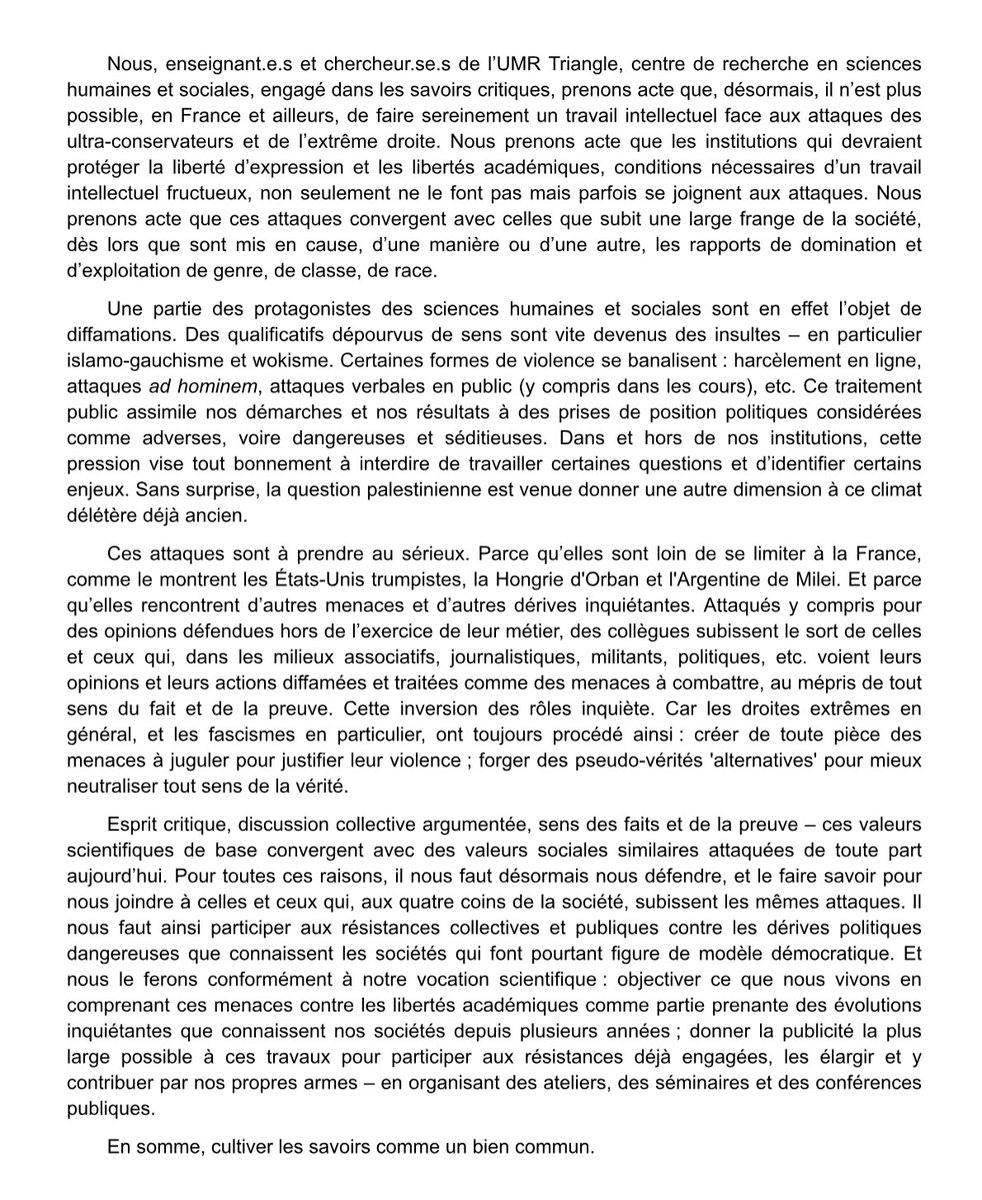 Nous, enseignant.e.s et chercheur.se.s de l'UMR Triangle, centre de recherche en sciences humaines et sociales, engagé dans les savoirs critiques, prenons acte que, désormais, il n'est plus possible, en France et ailleurs, de faire sereinement un travail intellectuel face aux attaques des ultra-conservateurs et de l'extrême droite. Nous prenons acte que les institutions qui devraient protéger la liberté d'expression et les libertés académiques, conditions nécessaires d'un travail intellectuel fructueux, non seulement ne le font pas mais parfois se joignent aux attaques. Nous prenons acte que ces attaques convergent avec celles que subit une large frange de la société, dès lors que sont mis en cause, d'une manière ou d'une autre, les rapports de domination et d'exploitation de genre, de classe, de race.

Une partie des protagonistes des sciences humaines et sociales sont en effet l'objet de diffamations. Des qualificatifs dépourvus de sens sont vite devenus des insultes – en particulier islamo-gauchisme et wokisme. Certaines formes de violence se banalisent : harcèlement en ligne, attaques ad hominem, attaques verbales en public (y compris dans les cours), etc. Ce traitement public assimile nos démarches et nos résultats à des prises de position politiques considérées comme adverses, voire dangereuses et séditieuses. Dans et hors de nos institutions, cette pression vise tout bonnement à interdire de travailler certaines questions et d'identifier certains enjeux. Sans surprise, la question palestinienne est venue donner une autre dimension à ce climat délétère déjà ancien.

Ces attaques sont à prendre au sérieux. Parce qu'elles sont loin de se limiter à la France, comme le montrent les États-Unis trumpistes, la Hongrie d'Orban et l'Argentine de Milei. Et parce qu'elles rencontrent d'autres menaces et d'autres dérives inquiétantes. Attaqués y compris pour des opinions défendues hors de l'exercice de leur métier, des collègues subissent le sort de celles et ceux qui, dans les milieux associatifs, journalistiques, militants, politiques, etc. voient leurs opinions et leurs actions diffamées et traitées comme des menaces à combattre, au mépris de tout sens du fait et de la preuve. Cette inversion des rôles inquiète. Car les droites extrêmes en général, et les fascismes en particulier, ont toujours procédé ainsi : créer de toute pièce des menaces à juguler pour justifier leur violence ; forger des pseudo-vérités 'alternatives' pour mieux neutraliser tout sens de la vérité.

Esprit critique, discussion collective argumentée, sens des faits et de la preuve – ces valeurs scientifiques de base convergent avec des valeurs sociales similaires attaquées de toute part aujourd'hui. Pour toutes ces raisons, il nous faut désormais nous défendre, et le faire savoir pour nous joindre à celles et ceux qui, aux quatre coins de la société, subissent les mêmes attaques. Il nous faut ainsi participer aux résistances collectives et publiques contre les dérives politiques dangereuses que connaissent les sociétés qui font pourtant figure de modèle démocratique. Et nous le ferons conformément à notre vocation scientifique : objectiver ce que nous vivons en comprenant ces menaces contre les libertés académiques comme partie prenante des évolutions inquiétantes que connaissent nos sociétés depuis plusieurs années ; donner la publicité la plus large possible à ces travaux pour participer aux résistances déjà engagées, les élargir et y contribuer par nos propres armes – en organisant des ateliers, des séminaires et des conférences publiques.

En somme, cultiver les savoirs comme un bien commun.